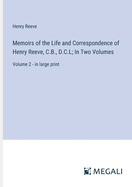 Henry Reeve

Memoirs of the Life and Correspondence of Henry Reeve, C.B., D.C.L; In Two Volumes

Volume 2 - in large print

MEGALI